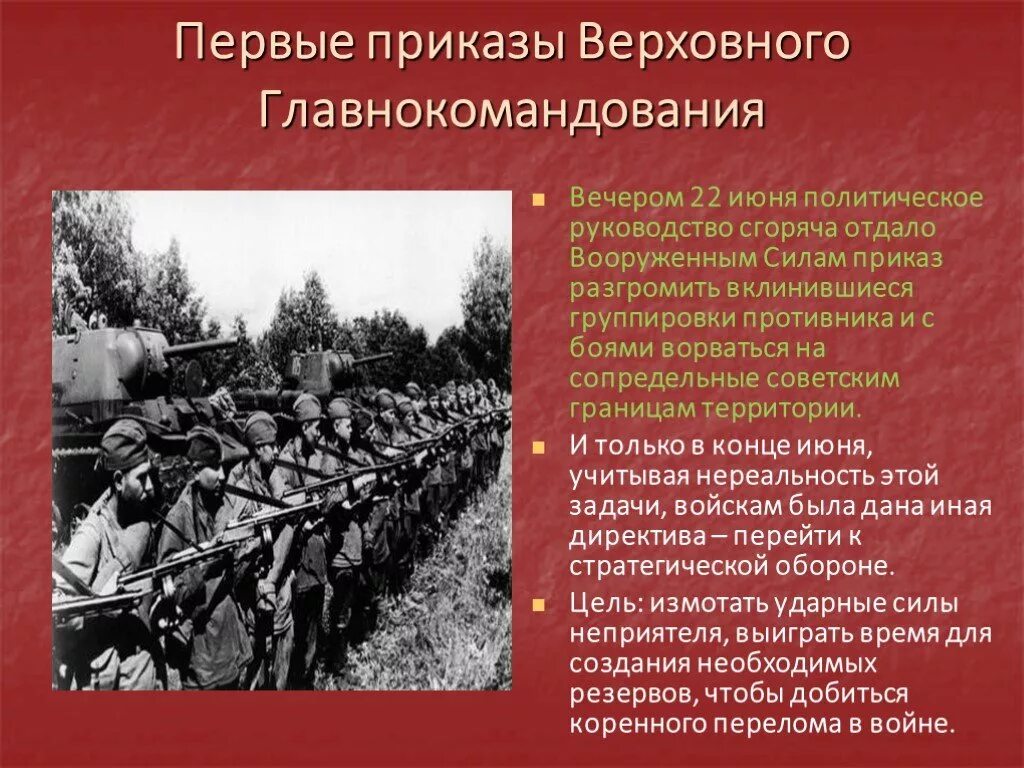 Первые приказы Верховного Главнокомандования

Вечером 22 июня политическое руководство сгоряча отдало Вооруженным Силам приказ разгромить вклинившиеся группировки противника и с боями ворваться на сопредельные советским границам территории.

И только в конце июня, учитывая нереальность этой задачи, войскам была дана иная директива – перейти к стратегической обороне.

Цель: измотать ударные силы неприятеля, выиграть время для создания необходимых резервов, чтобы добиться коренного перелома в войне.